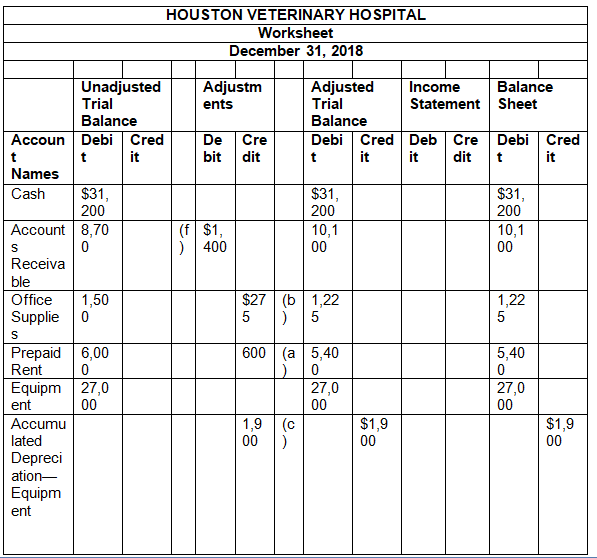 HOUSTON VETERINARY HOSPITAL
Worksheet
December 31, 2018

| | Unadjusted Trial Balance | | | Adjustments | | | Adjusted Trial Balance | | Income Statement | | Balance Sheet | |
|---|---|---|---|---|---|---|---|---|---|---|---|---|
| Account Names | Debit | Credit | | Debit | Credit | | Debit | Credit | Debit | Credit | Debit | Credit |
| Cash | $31,200 | | | | | | $31,200 | | | | $31,200 | |
| Accounts Receivable | 8,700 | | (f) | $1,400 | | | 10,100 | | | | 10,100 | |
| Office Supplies | 1,500 | | | | $275 | (b) | 1,225 | | | | 1,225 | |
| Prepaid Rent | 6,000 | | | | 600 | (a) | 5,400 | | | | 5,400 | |
| Equipment | 27,000 | | | | | | 27,000 | | | | 27,000 | |
| Accumulated Depreciation—Equipment | | | | | 1,900 | (c) | | $1,900 | | | | $1,900 |